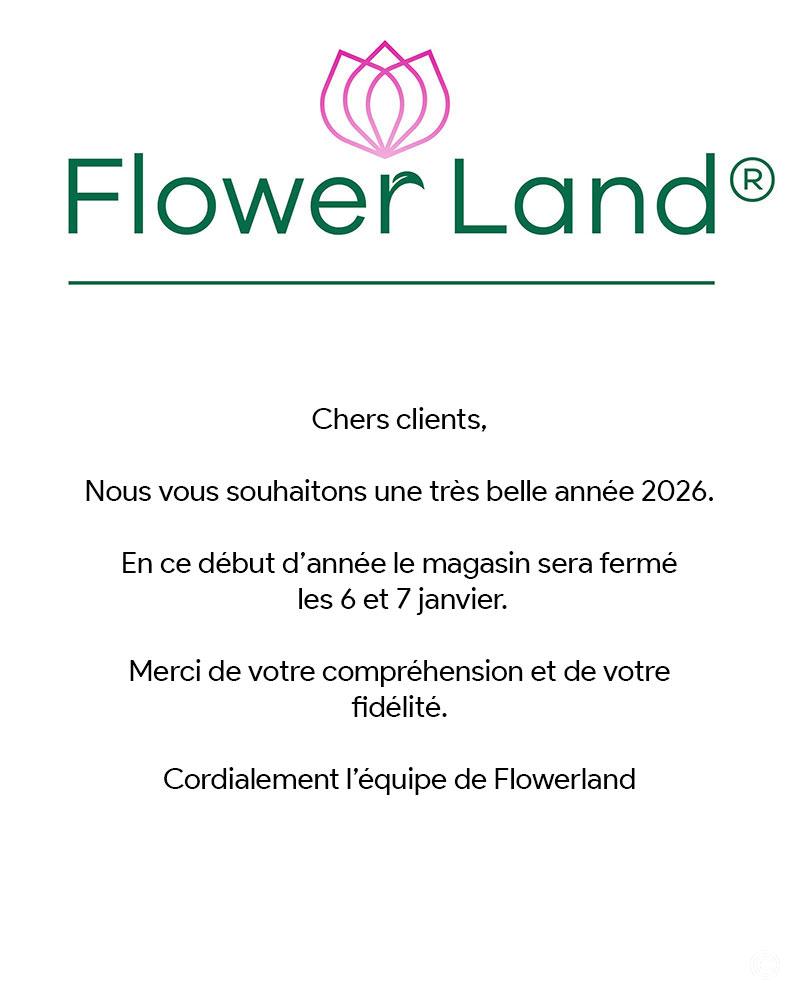 Flower Land®

Chers clients,

Nous vous souhaitons une très belle année 2026.

En ce début d'année le magasin sera fermé les 6 et 7 janvier.

Merci de votre compréhension et de votre fidélité.

Cordialement l'équipe de Flowerland